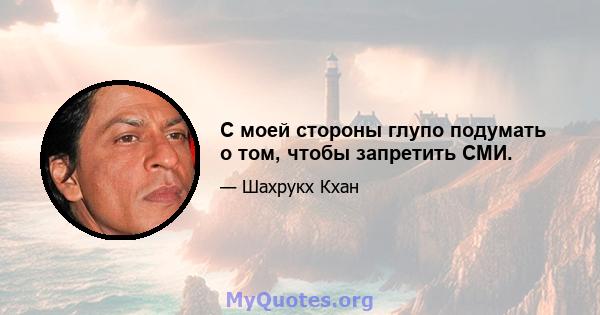 С моей стороны глупо подумать о том, чтобы запретить СМИ.

— Шахрукх Кхан

MyQuotes.org